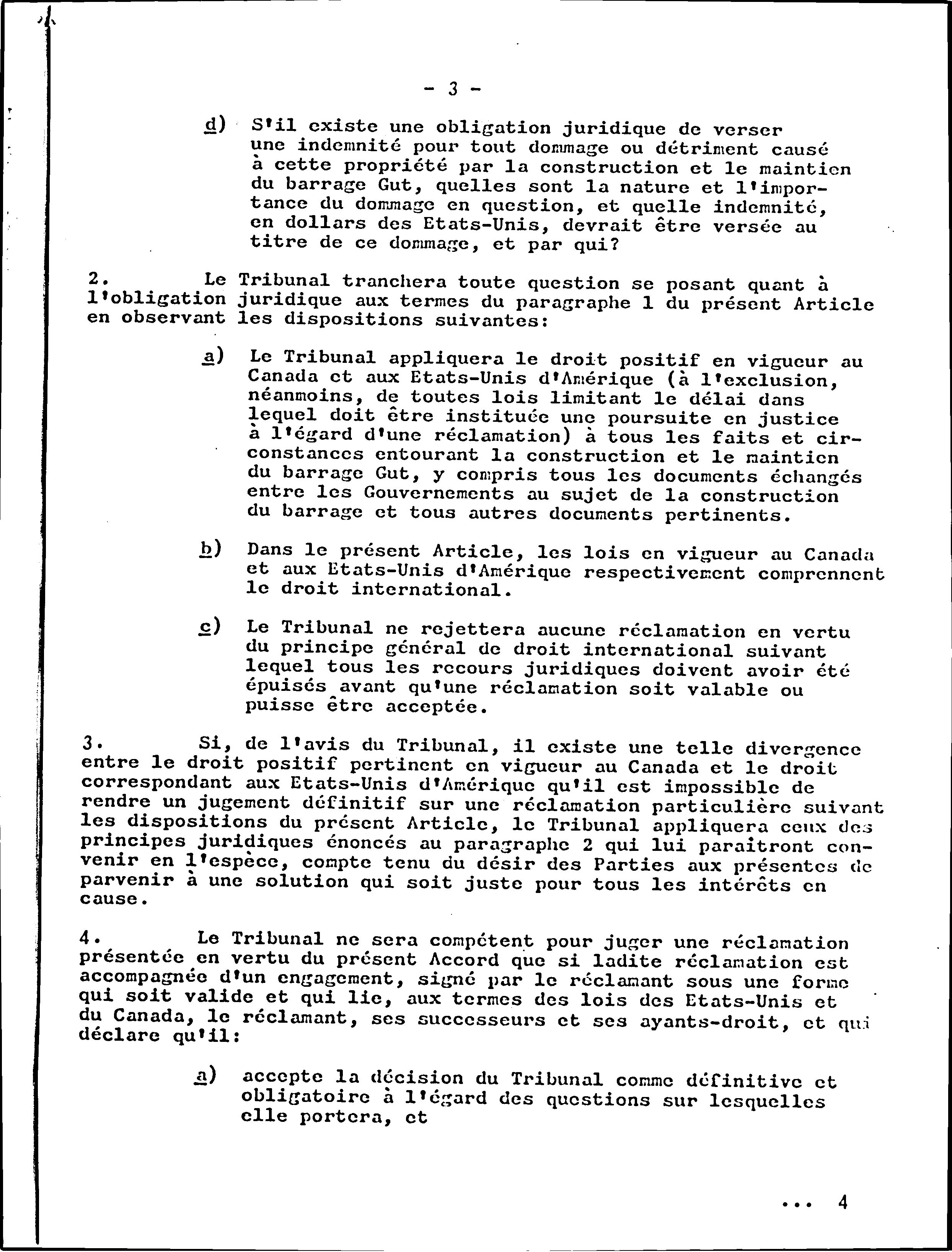 - 3 -

d) S'il existe une obligation juridique de verser une indemnité pour tout dommage ou détriment causé à cette propriété par la construction et le maintien du barrage Gut, quelles sont la nature et l'importance du dommage en question, et quelle indemnité, en dollars des Etats-Unis, devrait être versée au titre de ce dommage, et par qui?

2. Le Tribunal tranchera toute question se posant quant à l'obligation juridique aux termes du paragraphe 1 du présent Article en observant les dispositions suivantes:

a) Le Tribunal appliquera le droit positif en vigueur au Canada et aux Etats-Unis d'Amérique (à l'exclusion, néanmoins, de toutes lois limitant le délai dans lequel doit être instituée une poursuite en justice à l'égard d'une réclamation) à tous les faits et circonstances entourant la construction et le maintien du barrage Gut, y compris tous les documents échangés entre les Gouvernements au sujet de la construction du barrage et tous autres documents pertinents.

b) Dans le présent Article, les lois en vigueur au Canada et aux Etats-Unis d'Amérique respectivement comprennent le droit international.

c) Le Tribunal ne rejettera aucune réclamation en vertu du principe général de droit international suivant lequel tous les recours juridiques doivent avoir été épuisés avant qu'une réclamation soit valable ou puisse être acceptée.

3. Si, de l'avis du Tribunal, il existe une telle divergence entre le droit positif pertinent en vigueur au Canada et le droit correspondant aux Etats-Unis d'Amérique qu'il est impossible de rendre un jugement définitif sur une réclamation particulière suivant les dispositions du présent Article, le Tribunal appliquera ceux des principes juridiques énoncés au paragraphe 2 qui lui paraîtront convenir en l'espèce, compte tenu du désir des Parties aux présentes de parvenir à une solution qui soit juste pour tous les intérêts en cause.

4. Le Tribunal ne sera compétent pour juger une réclamation présentée en vertu du présent Accord que si ladite réclamation est accompagnée d'un engagement, signé par le réclamant sous une forme qui soit valide et qui lie, aux termes des lois des Etats-Unis et du Canada, le réclamant, ses successeurs et ses ayants-droit, et qui déclare qu'il:

a) accepte la décision du Tribunal comme définitive et obligatoire à l'égard des questions sur lesquelles elle portera, et

... 4